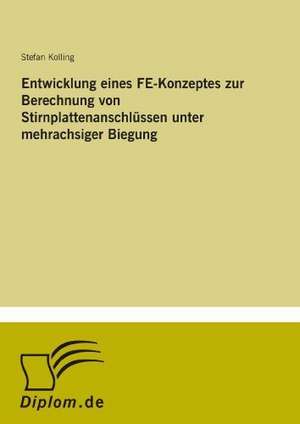 Stefan Kolling

Entwicklung eines FE-Konzeptes zur Berechnung von Stirnplattenanschlüssen unter mehrachsiger Biegung

Diplom.de